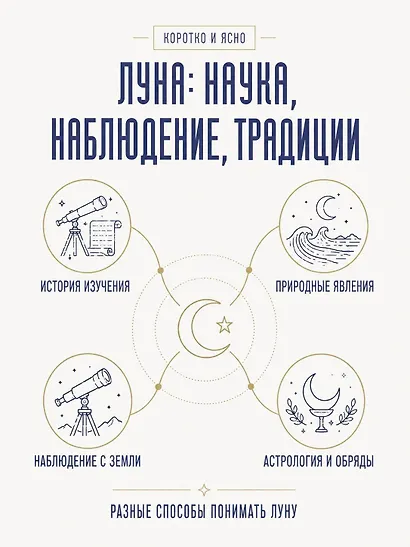 КОРОТКО И ЯСНО

ЛУНА: НАУКА, НАБЛЮДЕНИЕ, ТРАДИЦИИ

ИСТОРИЯ ИЗУЧЕНИЯ

ПРИРОДНЫЕ ЯВЛЕНИЯ

НАБЛЮДЕНИЕ С ЗЕМЛИ

АСТРОЛОГИЯ И ОБРЯДЫ

РАЗНЫЕ СПОСОБЫ ПОНИМАТЬ ЛУНУ